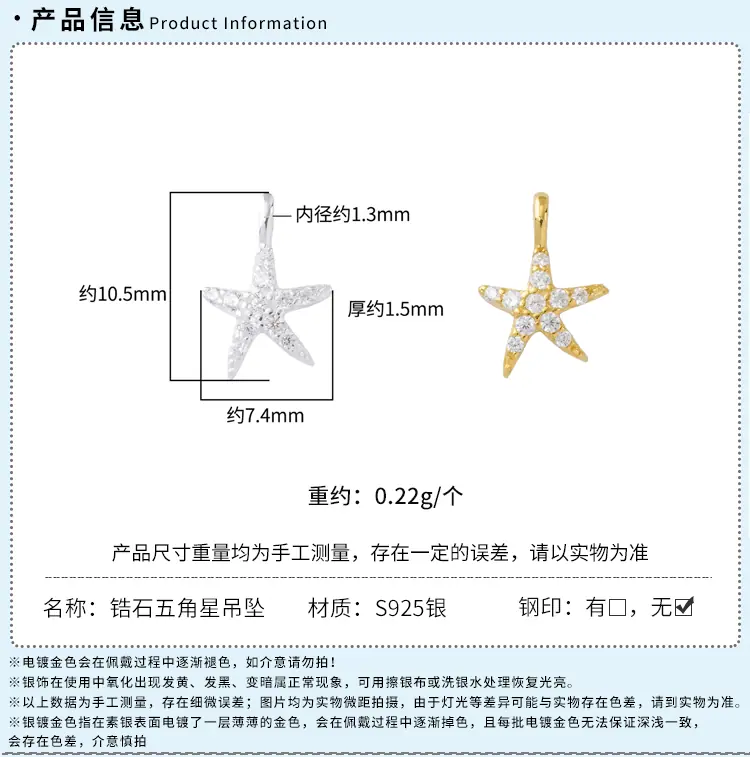 · 产品信息 Product Information

内径约1.3mm

约10.5mm

厚约1.5mm

约7.4mm

重约：0.22g/个

产品尺寸重量均为手工测量，存在一定的误差，请以实物为准

名称：锆石五角星吊坠 材质：S925银 钢印：有☐，无☑

※电镀金色会在佩戴过程中逐渐褪色，如介意请勿拍！
※银饰在使用中氧化出现发黄、发黑、变暗属正常现象，可用擦银布或洗银水处理恢复光亮。
※以上数据为手工测量，存在细微误差；图片均为实物微距拍摄，由于灯光等差异可能与实物存在色差，请到实物为准。
※银镀金色指在素银表面电镀了一层薄薄的金色，会在佩戴过程中逐渐掉色，且每批电镀金色无法保证深浅一致，会存在色差，介意慎拍